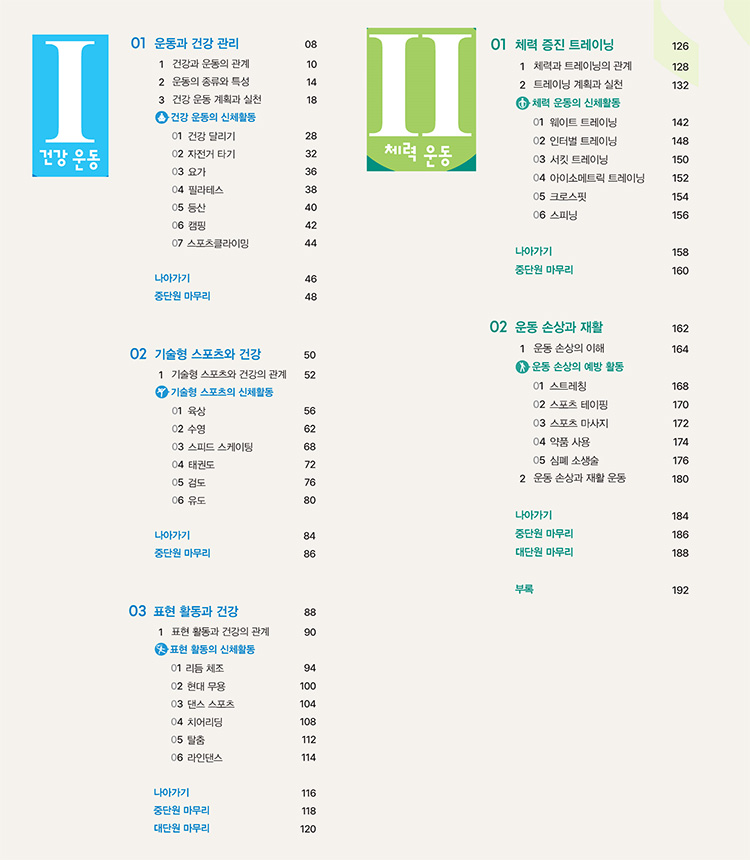 I
건강 운동

01 운동과 건강 관리 08
1 건강과 운동의 관계 10
2 운동의 종류와 특성 14
3 건강 운동 계획과 실천 18
건강 운동의 신체활동
01 건강 달리기 28
02 자전거 타기 32
03 요가 36
04 필라테스 38
05 등산 40
06 캠핑 42
07 스포츠클라이밍 44

나아가기 46
중단원 마무리 48

02 기술형 스포츠와 건강 50
1 기술형 스포츠와 건강의 관계 52
기술형 스포츠의 신체활동
01 육상 56
02 수영 62
03 스피드 스케이팅 68
04 태권도 72
05 검도 76
06 유도 80

나아가기 84
중단원 마무리 86

03 표현 활동과 건강 88
1 표현 활동과 건강의 관계 90
표현 활동의 신체활동
01 리듬 체조 94
02 현대 무용 100
03 댄스 스포츠 104
04 치어리딩 108
05 탈춤 112
06 라인댄스 114

나아가기 116
중단원 마무리 118
대단원 마무리 120

II
체력 운동

01 체력 증진 트레이닝 126
1 체력과 트레이닝의 관계 128
2 트레이닝 계획과 실천 132
체력 운동의 신체활동
01 웨이트 트레이닝 142
02 인터벌 트레이닝 148
03 서킷 트레이닝 150
04 아이소메트릭 트레이닝 152
05 크로스핏 154
06 스피닝 156

나아가기 158
중단원 마무리 160

02 운동 손상과 재활 162
1 운동 손상의 이해 164
운동 손상의 예방 활동
01 스트레칭 168
02 스포츠 테이핑 170
03 스포츠 마사지 172
04 약품 사용 174
05 심폐 소생술 176
2 운동 손상과 재활 운동 180

나아가기 184
중단원 마무리 186
대단원 마무리 188

부록 192